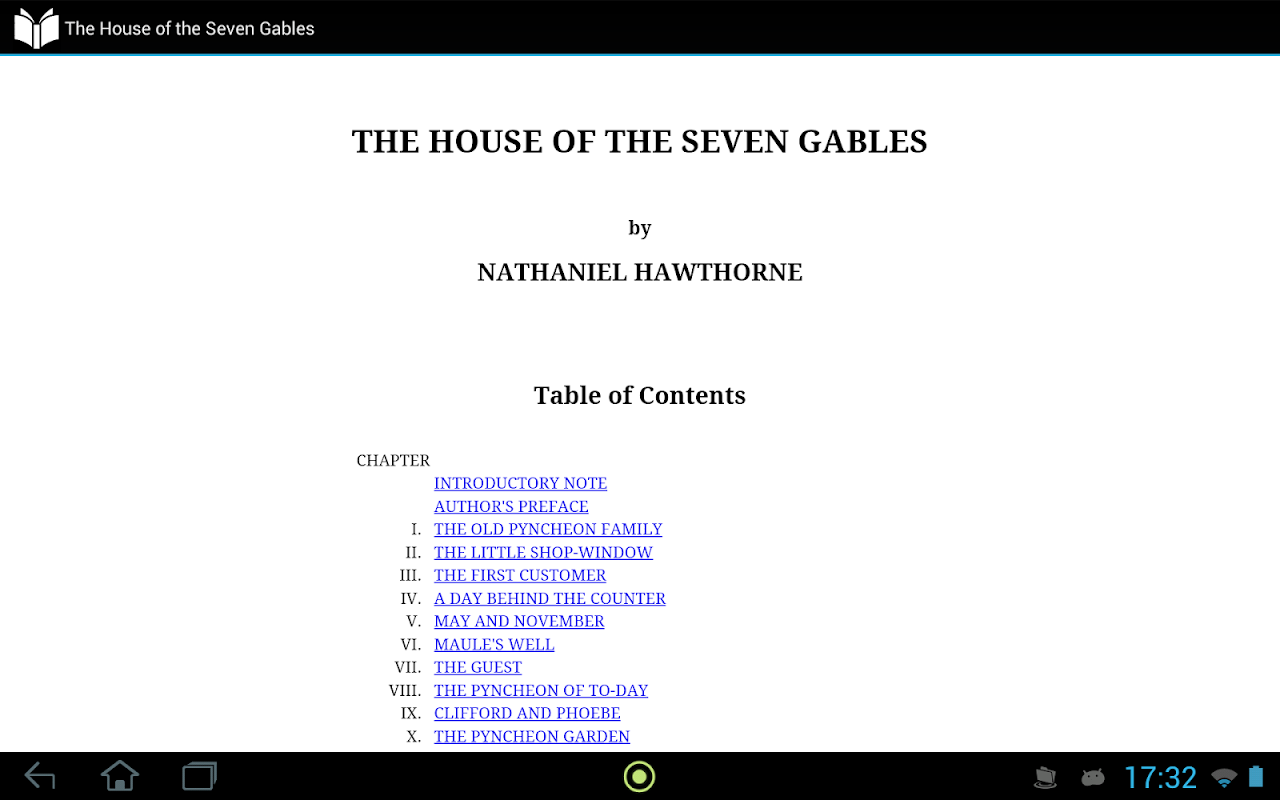 The House of the Seven Gables

THE HOUSE OF THE SEVEN GABLES

by

NATHANIEL HAWTHORNE

Table of Contents

CHAPTER

INTRODUCTORY NOTE
AUTHOR'S PREFACE
I. THE OLD PYNCHEON FAMILY
II. THE LITTLE SHOP-WINDOW
III. THE FIRST CUSTOMER
IV. A DAY BEHIND THE COUNTER
V. MAY AND NOVEMBER
VI. MAULE'S WELL
VII. THE GUEST
VIII. THE PYNCHEON OF TO-DAY
IX. CLIFFORD AND PHOEBE
X. THE PYNCHEON GARDEN

17:32